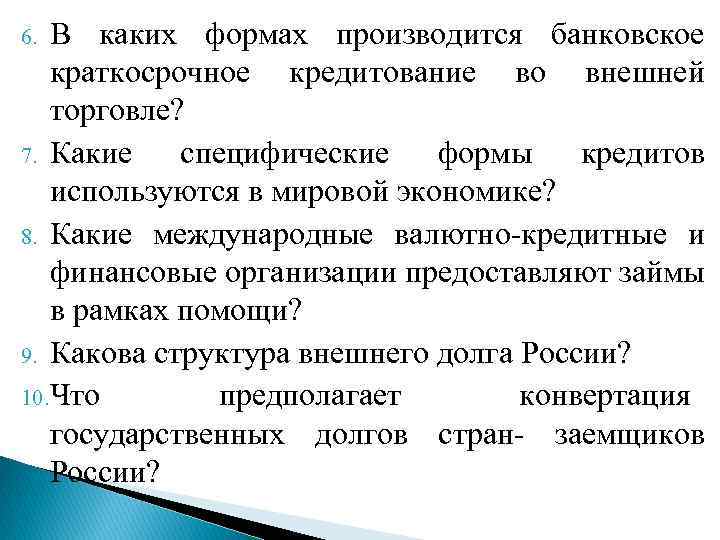 6. В каких формах производится банковское краткосрочное кредитование во внешней торговле?

7. Какие специфические формы кредитов используются в мировой экономике?

8. Какие международные валютно-кредитные и финансовые организации предоставляют займы в рамках помощи?

9. Какова структура внешнего долга России?

10. Что предполагает конвертация государственных долгов стран- заемщиков России?